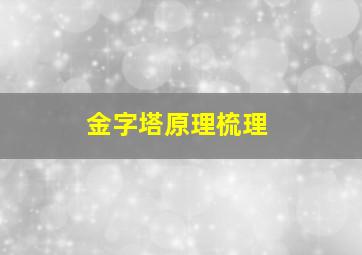 金字塔原理梳理